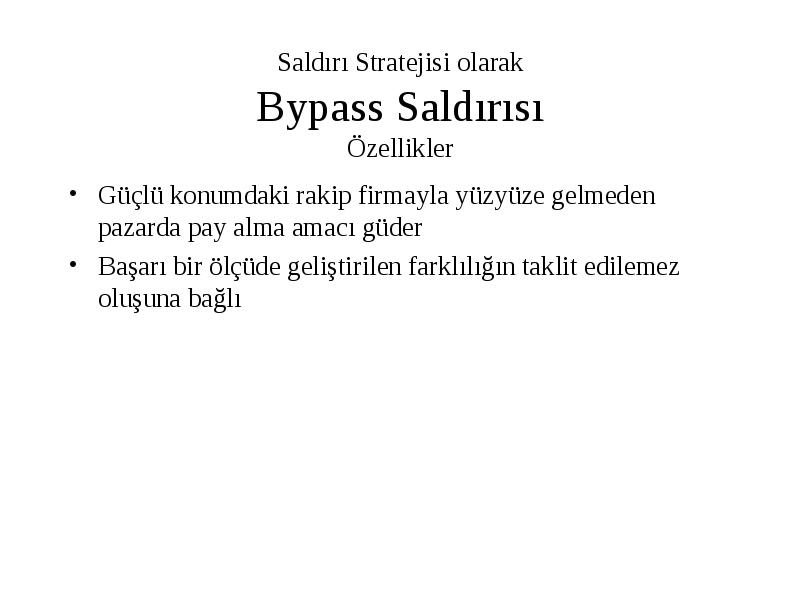 Saldırı Stratejisi olarak
Bypass Saldırısı
Özellikler

• Güçlü konumdaki rakip firmayla yüzyüze gelmeden pazarda pay alma amacı güder
• Başarı bir ölçüde geliştirilen farklılığın taklit edilemez oluşuna bağlı